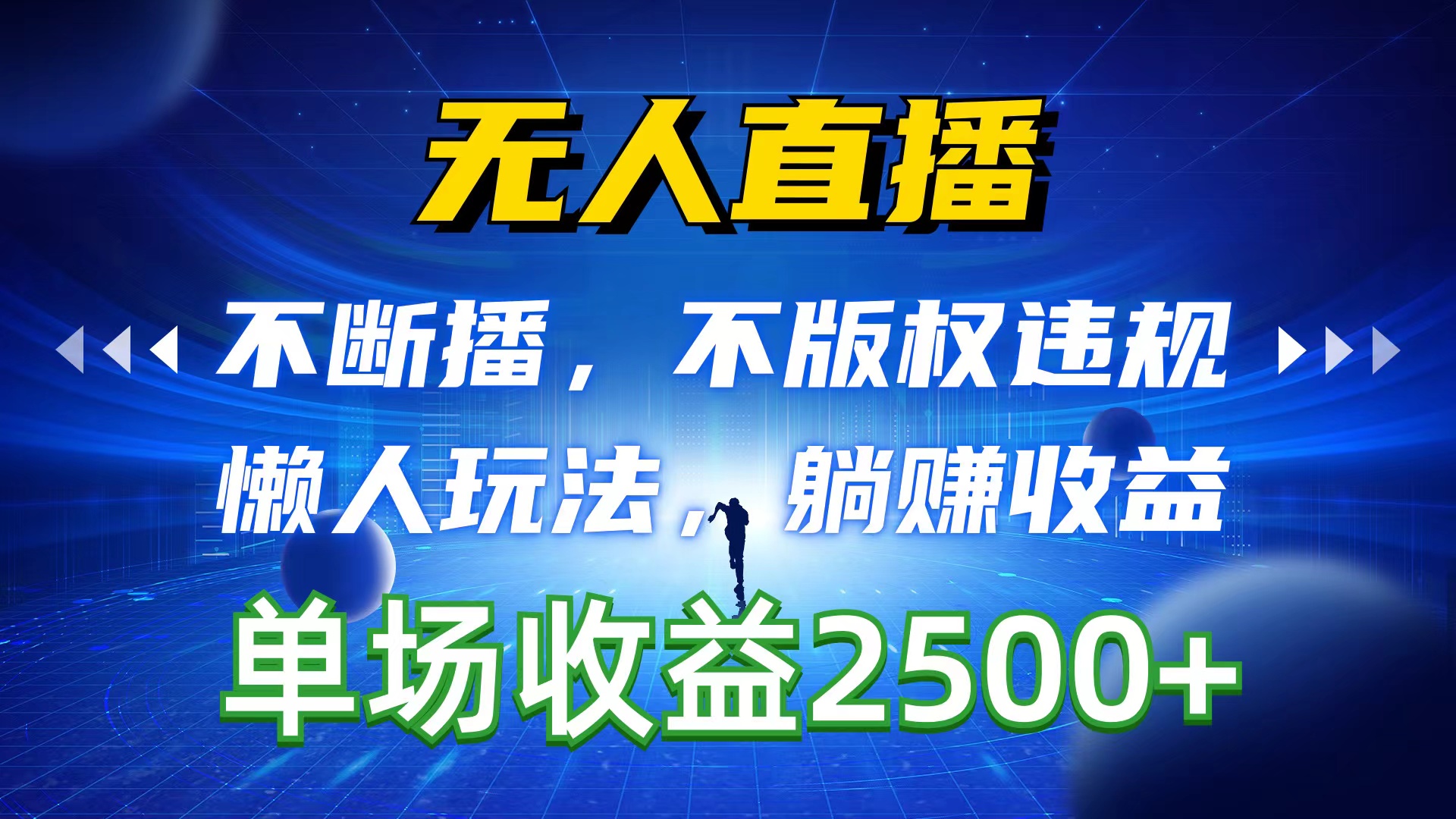 无人直播

不断播，不版权违规

懒人玩法，躺赚收益

单场收益2500+